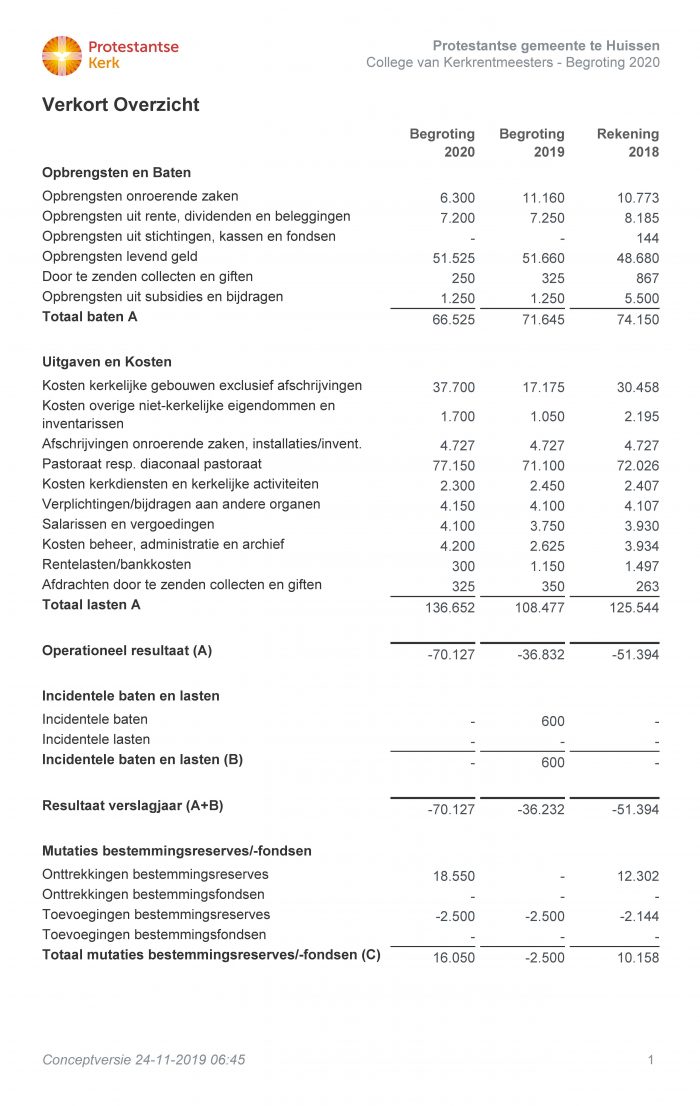 Protestantse Kerk

Protestantse gemeente te Huissen
College van Kerkrentmeesters - Begroting 2020

Verkort Overzicht

| | Begroting 2020 | Begroting 2019 | Rekening 2018 |
|---|---|---|---|
| **Opbrengsten en Baten** | | | |
| Opbrengsten onroerende zaken | 6.300 | 11.160 | 10.773 |
| Opbrengsten uit rente, dividenden en beleggingen | 7.200 | 7.250 | 8.185 |
| Opbrengsten uit stichtingen, kassen en fondsen | - | - | 144 |
| Opbrengsten levend geld | 51.525 | 51.660 | 48.680 |
| Door te zenden collecten en giften | 250 | 325 | 867 |
| Opbrengsten uit subsidies en bijdragen | 1.250 | 1.250 | 5.500 |
| **Totaal baten A** | 66.525 | 71.645 | 74.150 |
| **Uitgaven en Kosten** | | | |
| Kosten kerkelijke gebouwen exclusief afschrijvingen | 37.700 | 17.175 | 30.458 |
| Kosten overige niet-kerkelijke eigendommen en inventarissen | 1.700 | 1.050 | 2.195 |
| Afschrijvingen onroerende zaken, installaties/invent. | 4.727 | 4.727 | 4.727 |
| Pastoraat resp. diaconaal pastoraat | 77.150 | 71.100 | 72.026 |
| Kosten kerkdiensten en kerkelijke activiteiten | 2.300 | 2.450 | 2.407 |
| Verplichtingen/bijdragen aan andere organen | 4.150 | 4.100 | 4.107 |
| Salarissen en vergoedingen | 4.100 | 3.750 | 3.930 |
| Kosten beheer, administratie en archief | 4.200 | 2.625 | 3.934 |
| Rentelasten/bankkosten | 300 | 1.150 | 1.497 |
| Afdrachten door te zenden collecten en giften | 325 | 350 | 263 |
| **Totaal lasten A** | 136.652 | 108.477 | 125.544 |
| **Operationeel resultaat (A)** | -70.127 | -36.832 | -51.394 |
| **Incidentele baten en lasten** | | | |
| Incidentele baten | - | 600 | - |
| Incidentele lasten | - | - | - |
| **Incidentele baten en lasten (B)** | - | 600 | - |
| **Resultaat verslagjaar (A+B)** | -70.127 | -36.232 | -51.394 |
| **Mutaties bestemmingsreserves/-fondsen** | | | |
| Onttrekkingen bestemmingsreserves | 18.550 | - | 12.302 |
| Onttrekkingen bestemmingsfondsen | - | - | - |
| Toevoegingen bestemmingsreserves | -2.500 | -2.500 | -2.144 |
| Toevoegingen bestemmingsfondsen | - | - | - |
| **Totaal mutaties bestemmingsreserves/-fondsen (C)** | 16.050 | -2.500 | 10.158 |

Conceptversie 24-11-2019 06:45

1